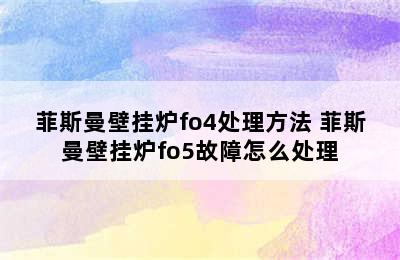 菲斯曼壁挂炉fo4处理方法 菲斯曼壁挂炉fo5故障怎么处理